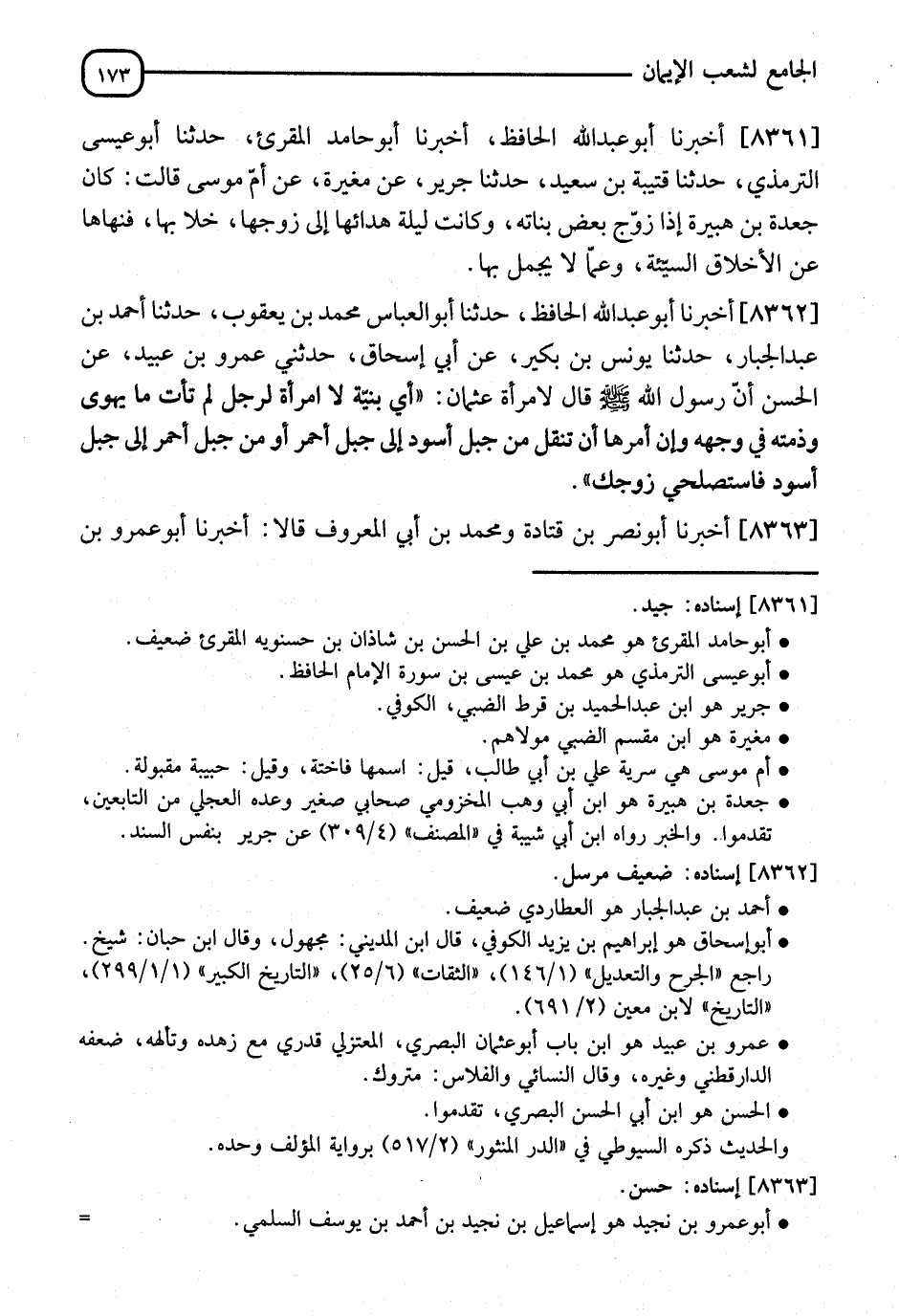 الجامع لشعب الإيمان ١٧٣

[٨٣٦١] أخبرنا أبوعبدالله الحافظ، أخبرنا أبوحامد المقرئ، حدثنا أبوعيسى الترمذي، حدثنا قتيبة بن سعيد، حدثنا جرير، عن مغيرة، عن أمّ موسى قالت: كان جعدة بن هبيرة إذا زوّج بعض بناته، وكانت ليلة هدائها إلى زوجها، خلا بها، فنهاها عن الأخلاق السيّئة، وعمّا لا يجمل بها.

[٨٣٦٢] أخبرنا أبوعبدالله الحافظ، حدثنا أبوالعباس محمد بن يعقوب، حدثنا أحمد بن عبدالجبار، حدثنا يونس بن بكير، عن أبي إسحاق، حدثني عمرو بن عبيد، عن الحسن أنّ رسول الله ﷺ قال لامرأة عثمان: «أي بنيّة لا امرأة لرجل لم تأت ما يهوى وذمته في وجهه وإن أمرها أن تنقل من جبل أسود إلى جبل أحمر أو من جبل أحمر إلى جبل أسود فاستصلحي زوجك».

[٨٣٦٣] أخبرنا أبونصر بن قتادة ومحمد بن أبي المعروف قالا: أخبرنا أبوعمرو بن

[٨٣٦١] إسناده: جيد.
• أبوحامد المقرئ هو محمد بن علي بن الحسن بن شاذان بن حسنويه المقرئ ضعيف.
• أبوعيسى الترمذي هو محمد بن عيسى بن سورة الإمام الحافظ.
• جرير هو ابن عبدالحميد بن قرط الضبي، الكوفي.
• مغيرة هو ابن مقسم الضبي مولاهم.
• أم موسى هي سرية علي بن أبي طالب، قيل: اسمها فاختة، وقيل: حبيبة مقبولة.
• جعدة بن هبيرة هو ابن أبي وهب المخزومي صحابي صغير وعده العجلي من التابعين، تقدموا. والخبر رواه ابن أبي شيبة في «المصنف» (٣٠٩/٤) عن جرير بنفس السند.
[٨٣٦٢] إسناده: ضعيف مرسل.
• أحمد بن عبدالجبار هو العطاردي ضعيف.
• أبوإسحاق هو إبراهيم بن يزيد الكوفي، قال ابن المديني: مجهول، وقال ابن حبان: شيخ. راجع «الجرح والتعديل» (١٤٦/١)، «الثقات» (٢٥/٦)، «التاريخ الكبير» (٢٩٩/١/١)، «التاريخ» لابن معين (٢/ ٦٩١).
• عمرو بن عبيد هو ابن باب أبوعثمان البصري، المعتزلي قدري مع زهده وتألهه، ضعفه الدارقطني وغيره، وقال النسائي والفلاس: متروك.
• الحسن هو ابن أبي الحسن البصري، تقدموا.
والحديث ذكره السيوطي في «الدر المنثور» (٥١٧/٢) برواية المؤلف وحده.
[٨٣٦٣] إسناده: حسن.
• أبوعمرو بن نجيد هو إسماعيل بن نجيد بن أحمد بن يوسف السلمي. =